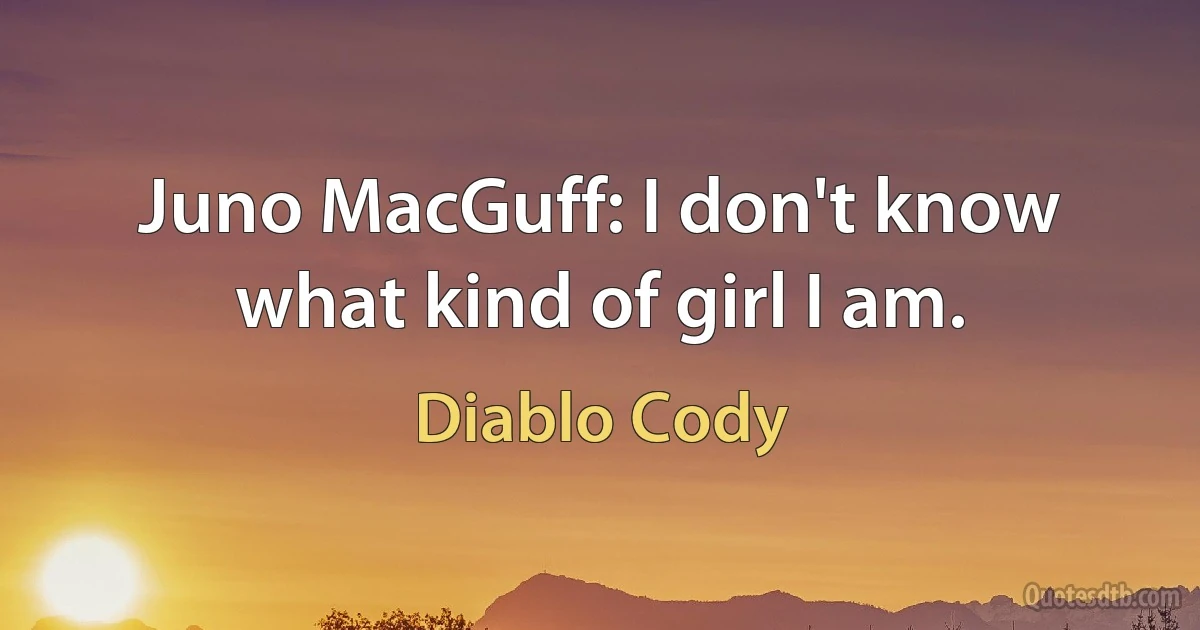 Juno MacGuff: I don't know what kind of girl I am.

Diablo Cody

Quotesdtb.com